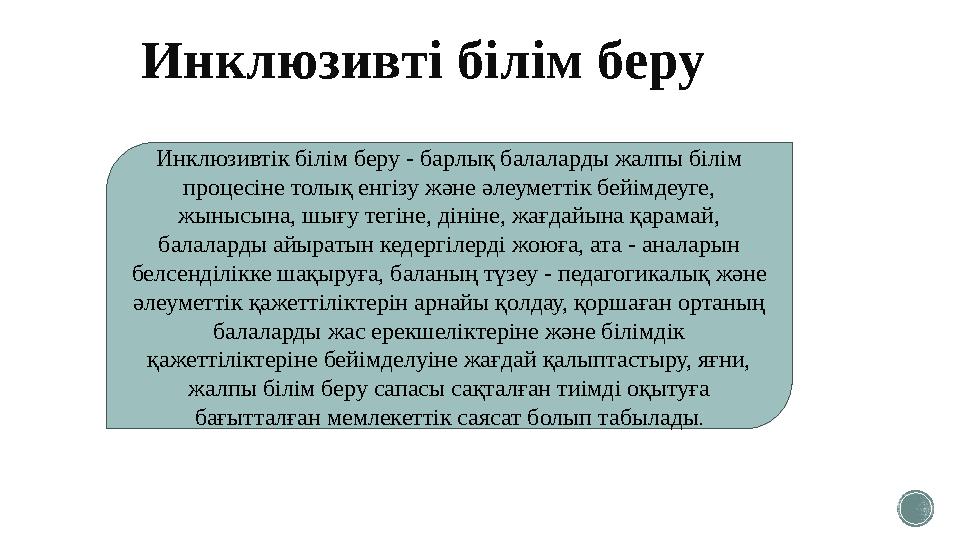 Инклюзивті білім беру

Инклюзивтік білім беру - барлық балаларды жалпы білім процесіне толық енгізу және әлеуметтік бейімдеуге, жынысына, шығу тегіне, дініне, жағдайына қарамай, балаларды айыратын кедергілерді жоюға, ата - аналарын белсенділікке шақыруға, баланың түзеу - педагогикалық және әлеуметтік қажеттіліктерін арнайы қолдау, қоршаған ортаның балаларды жас ерекшеліктеріне және білімдік қажеттіліктеріне бейімделуіне жағдай қалыптастыру, яғни, жалпы білім беру сапасы сақталған тиімді оқытуға бағытталған мемлекеттік саясат болып табылады.